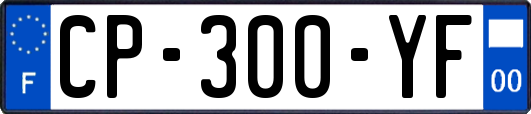 F
CP-300-YF
00